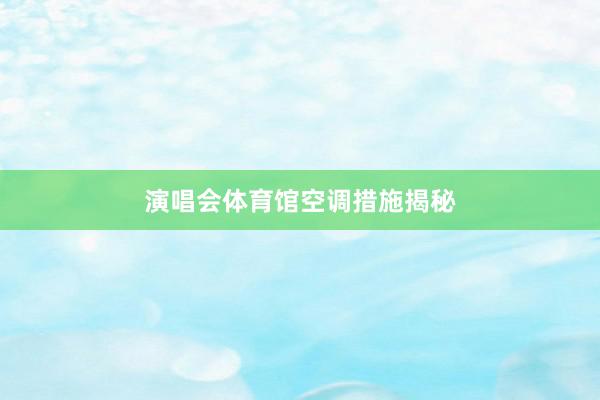 演唱会体育馆空调措施揭秘